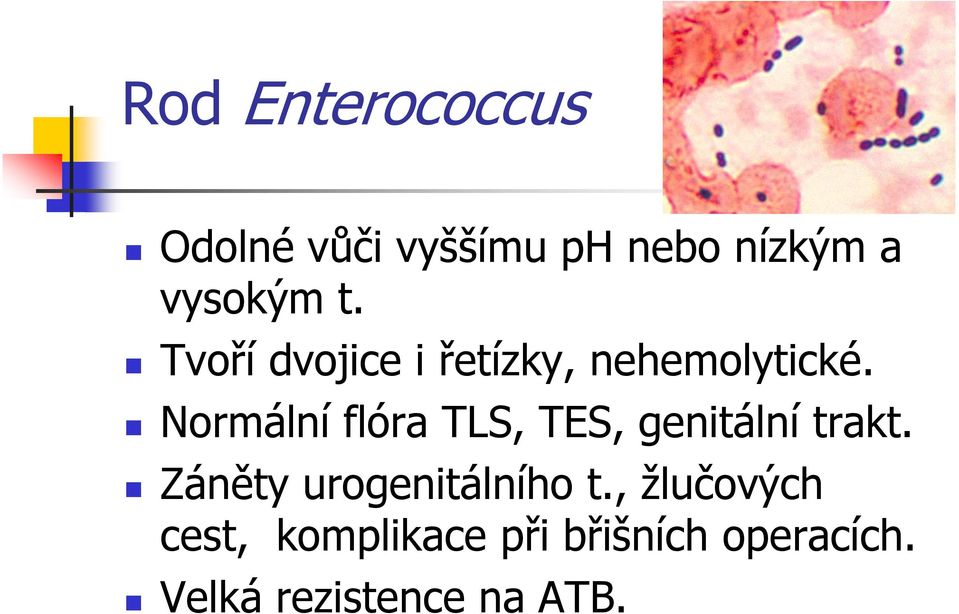 Rod Enterococcus

- Odolné vůči vyššímu pH nebo nízkým a vysokým t.
- Tvoří dvojice i řetízky, nehemolytické.
- Normální flóra TLS, TES, genitální trakt.
- Záněty urogenitálního t., žlučových cest, komplikace při břišních operacích.
- Velká rezistence na ATB.